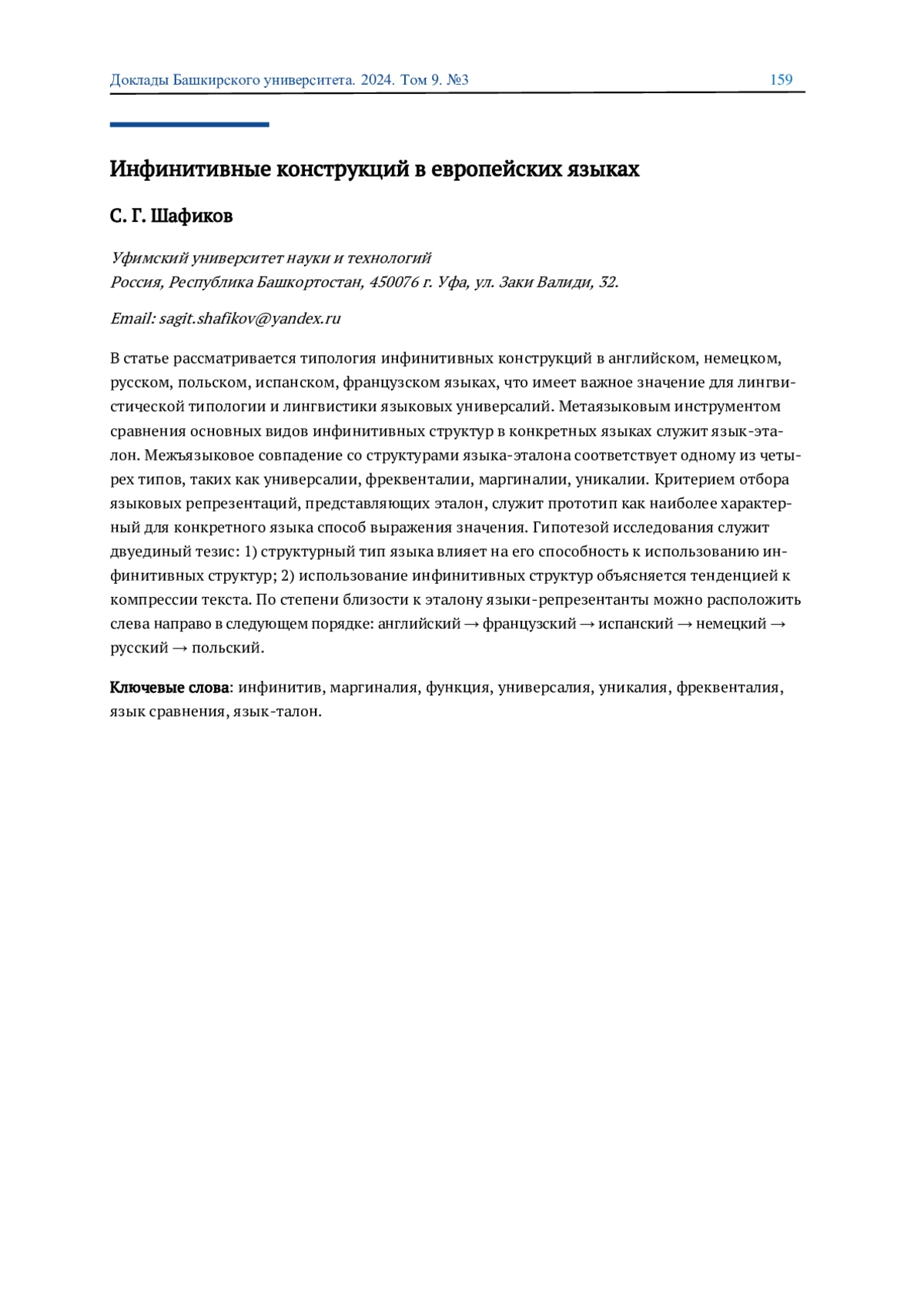 Доклады Башкирского университета. 2024. Том 9. №3 159

Инфинитивные конструкций в европейских языках

С. Г. Шафиков

Уфимский университет науки и технологий
Россия, Республика Башкортостан, 450076 г. Уфа, ул. Заки Валиди, 32.

Email: sagit.shafikov@yandex.ru

В статье рассматривается типология инфинитивных конструкций в английском, немецком, русском, польском, испанском, французском языках, что имеет важное значение для лингвистической типологии и лингвистики языковых универсалий. Метаязыковым инструментом сравнения основных видов инфинитивных структур в конкретных языках служит язык-эталон. Межъязыковое совпадение со структурами языка-эталона соответствует одному из четырех типов, таких как универсалии, фреквенталии, маргиналии, уникалии. Критерием отбора языковых репрезентаций, представляющих эталон, служит прототип как наиболее характерный для конкретного языка способ выражения значения. Гипотезой исследования служит двуединый тезис: 1) структурный тип языка влияет на его способность к использованию инфинитивных структур; 2) использование инфинитивных структур объясняется тенденцией к компрессии текста. По степени близости к эталону языки-репрезентанты можно расположить слева направо в следующем порядке: английский → французский → испанский → немецкий → русский → польский.

Ключевые слова: инфинитив, маргиналия, функция, универсалия, уникалия, фреквенталия, язык сравнения, язык-талон.